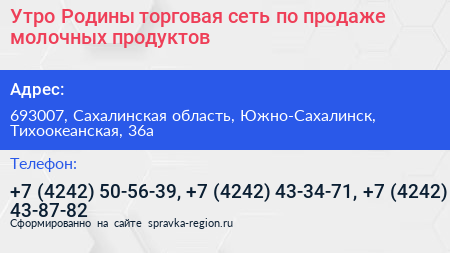 Утро Родины торговая сеть по продаже молочных продуктов

Адрес:

693007, Сахалинская область, Южно-Сахалинск, Тихоокеанская, 36а

Телефон:

+7 (4242) 50-56-39, +7 (4242) 43-34-71, +7 (4242) 43-87-82

Сформированно на сайте spravka-region.ru